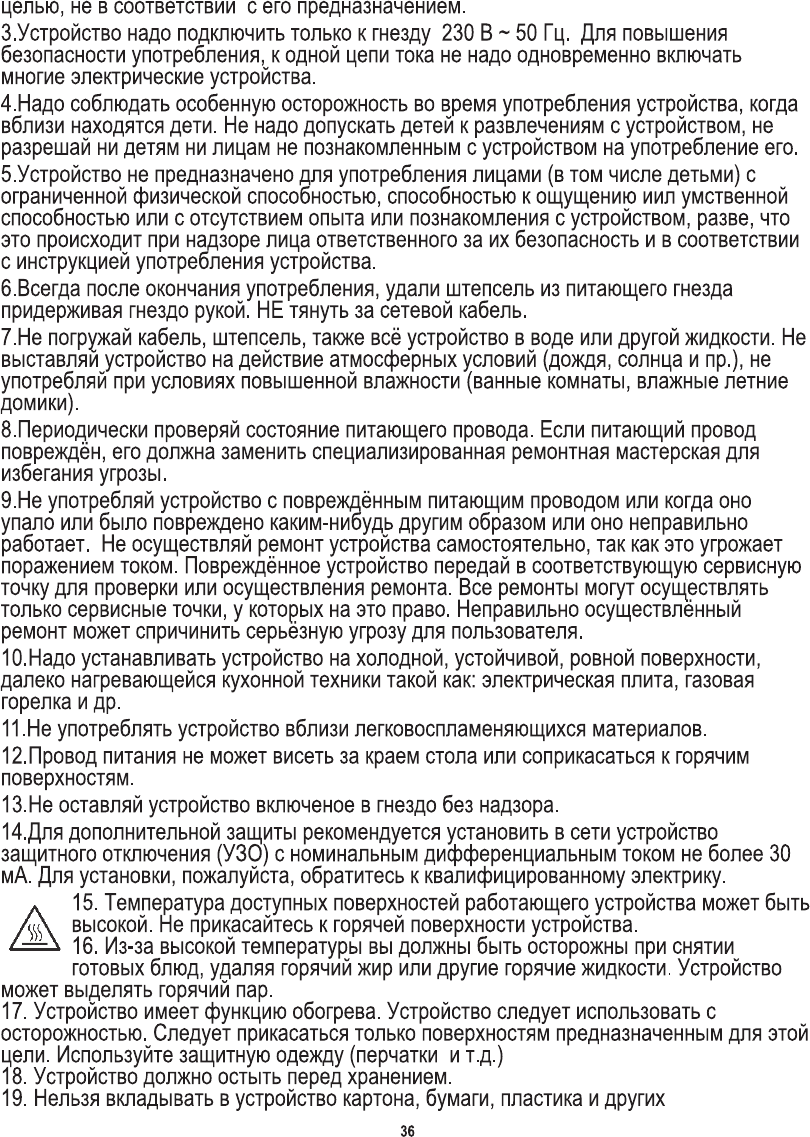 целью, не в соответствии с его предназначением.

3.Устройство надо подключить только к гнезду 230 В ~ 50 Гц. Для повышения безопасности употребления, к одной цепи тока не надо одновременно включать многие электрические устройства.

4.Надо соблюдать особенную осторожность во время употребления устройства, когда вблизи находятся дети. Не надо допускать детей к развлечениям с устройством, не разрешай ни детям ни лицам не познакомленным с устройством на употребление его.

5.Устройство не предназначено для употребления лицами (в том числе детьми) с ограниченной физической способностью, способностью к ощущению иил умственной способностью или с отсутствием опыта или познакомления с устройством, разве, что это происходит при надзоре лица ответственного за их безопасность и в соответствии с инструкцией употребления устройства.

6.Всегда после окончания употребления, удали штепсель из питающего гнезда придерживая гнездо рукой. НЕ тянуть за сетевой кабель.

7.Не погружай кабель, штепсель, также всё устройство в воде или другой жидкости. Не выставляй устройство на действие атмосферных условий (дождя, солнца и пр.), не употребляй при условиях повышенной влажности (ванные комнаты, влажные летние домики).

8.Периодически проверяй состояние питающего провода. Если питающий провод повреждён, его должна заменить специализированная ремонтная мастерская для избегания угрозы.

9.Не употребляй устройство с повреждённым питающим проводом или когда оно упало или было повреждено каким-нибудь другим образом или оно неправильно работает. Не осуществляй ремонт устройства самостоятельно, так как это угрожает поражением током. Повреждённое устройство передай в соответствующую сервисную точку для проверки или осуществления ремонта. Все ремонты могут осуществлять только сервисные точки, у которых на это право. Неправильно осуществлённый ремонт может спричинить серьёзную угрозу для пользователя.

10.Надо устанавливать устройство на холодной, устойчивой, ровной поверхности, далеко нагревающейся кухонной техники такой как: электрическая плита, газовая горелка и др.

11.Не употреблять устройство вблизи легковоспламеняющихся материалов.

12.Провод питания не может висеть за краем стола или соприкасаться к горячим поверхностям.

13.Не оставляй устройство включеное в гнездо без надзора.

14.Для дополнительной защиты рекомендуется установить в сети устройство защитного отключения (УЗО) с номинальным дифференциальным током не более 30 мА. Для установки, пожалуйста, обратитесь к квалифицированному электрику.

15. Температура доступных поверхностей работающего устройства может быть высокой. Не прикасайтесь к горячей поверхности устройства.

16. Из-за высокой температуры вы должны быть осторожны при снятии готовых блюд, удаляя горячий жир или другие горячие жидкости. Устройство может выделять горячий пар.

17. Устройство имеет функцию обогрева. Устройство следует использовать с осторожностью. Следует прикасаться только поверхностям предназначенным для этой цели. Используйте защитную одежду (перчатки и т.д.)

18. Устройство должно остыть перед хранением.

19. Нельзя вкладывать в устройство картона, бумаги, пластика и других

36